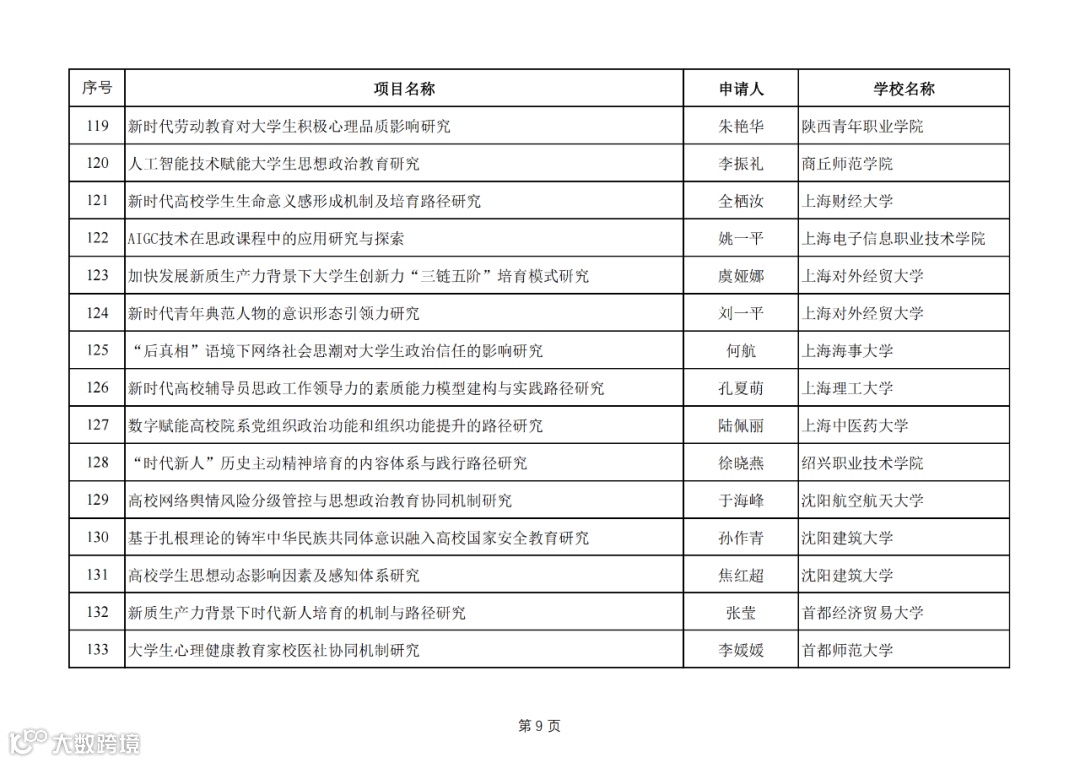 | 序号 | 项目名称 | 申请人 | 学校名称 |
|---|---|---|---|
| 119 | 新时代劳动教育对大学生积极心理品质影响研究 | 朱艳华 | 陕西青年职业学院 |
| 120 | 人工智能技术赋能大学生思想政治教育研究 | 李振礼 | 商丘师范学院 |
| 121 | 新时代高校学生生命意义感形成机制及培育路径研究 | 全栖汝 | 上海财经大学 |
| 122 | AIGC技术在思政课程中的应用研究与探索 | 姚一平 | 上海电子信息职业技术学院 |
| 123 | 加快发展新质生产力背景下大学生创新力“三链五阶”培育模式研究 | 虞娅娜 | 上海对外经贸大学 |
| 124 | 新时代青年典范人物的意识形态引领力研究 | 刘一平 | 上海对外经贸大学 |
| 125 | “后真相”语境下网络社会思潮对大学生政治信任的影响研究 | 何航 | 上海海事大学 |
| 126 | 新时代高校辅导员思政工作领导力的素质能力模型建构与实践路径研究 | 孔夏萌 | 上海理工大学 |
| 127 | 数字赋能高校院系党组织政治功能和组织功能提升的路径研究 | 陆佩丽 | 上海中医药大学 |
| 128 | “时代新人”历史主动精神培育的内容体系与践行路径研究 | 徐晓燕 | 绍兴职业技术学院 |
| 129 | 高校网络舆情风险分级管控与思想政治教育协同机制研究 | 于海峰 | 沈阳航空航天大学 |
| 130 | 基于扎根理论的铸牢中华民族共同体意识融入高校国家安全教育研究 | 孙作青 | 沈阳建筑大学 |
| 131 | 高校学生思想动态影响因素及感知体系研究 | 焦红超 | 沈阳建筑大学 |
| 132 | 新质生产力背景下时代新人培育的机制与路径研究 | 张莹 | 首都经济贸易大学 |
| 133 | 大学生心理健康教育家校医社协同机制研究 | 李媛媛 | 首都师范大学 |

第 9 页

大数跨境